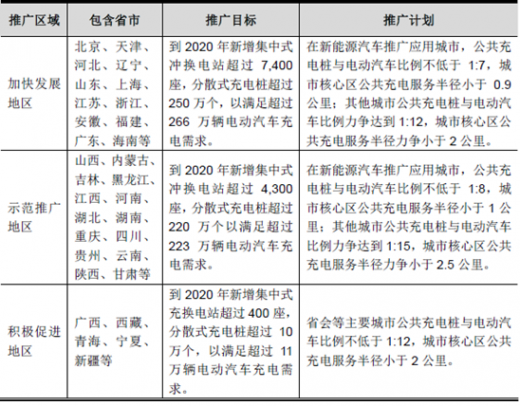 | 推广区域 | 包含省市 | 推广目标 | 推广计划 |
|---|---|---|---|
| 加快发展地区 | 北京、天津、河北、辽宁、山东、上海、江苏、浙江、安徽、福建、广东、海南等 | 到 2020 年新增集中式冲换电站超过 7,400 座，分散式充电桩超过 250 万个，以满足超过 266 万辆电动汽车充电需求。 | 在新能源汽车推广应用城市，公共充电桩与电动汽车比例不低于 1:7，城市核心区公共充电服务半径小于 0.9 公里；其他城市公共充电桩与电动汽车比例力争达到 1:12，城市核心区公共充电服务半径力争小于 2 公里。 |
| 示范推广地区 | 山西、内蒙古、吉林、黑龙江、江西、河南、湖北、湖南、重庆、四川、贵州、云南、陕西、甘肃等 | 到 2020 年新增集中式冲换电站超过 4,300 座，分散式充电桩超过 220 万个以满足超过 223 万辆电动汽车充电需求。 | 在新能源汽车推广应用城市，公共充电桩与电动汽车比例不低于 1:8，城市核心区公共充电服务半径小于 1 公里；其他城市公共充电桩与电动汽车比例力争达到 1:15，城市核心区公共充电服务半径力争小于 2.5 公里。 |
| 积极促进地区 | 广西、西藏、青海、宁夏、新疆等 | 到 2020 年新增集中式充换电站超过 400 座，分散式充电桩超过 10 万个，以满足超过 11 万辆电动汽车充电需求。 | 省会等主要城市公共充电桩与电动汽车比例不低于 1:12，城市核心区公共充电服务半径小于 2 公里。 |